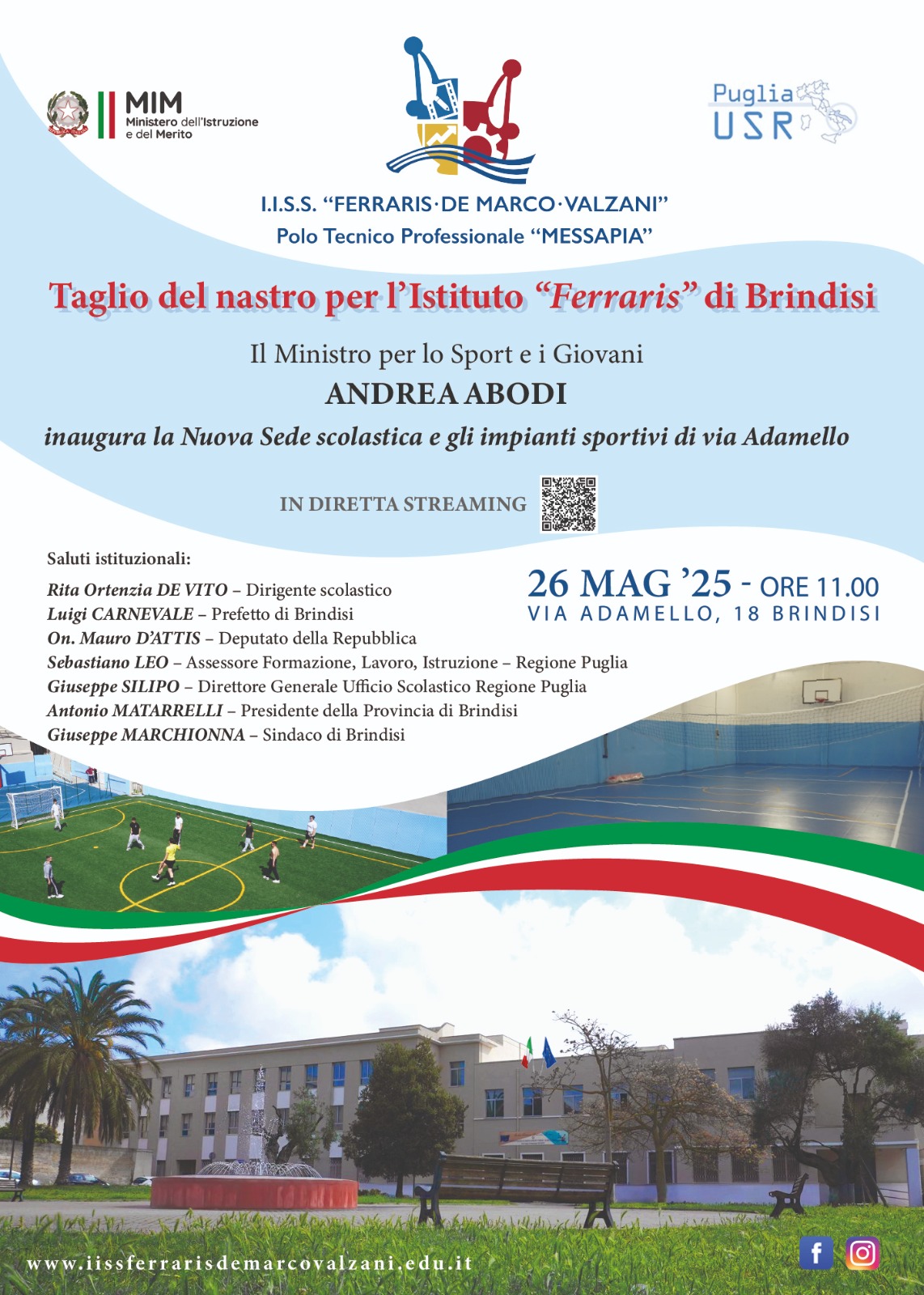 MIM
Ministero dell'Istruzione e del Merito

Puglia
USR

I.I.S.S. "FERRARIS·DE MARCO·VALZANI"
Polo Tecnico Professionale "MESSAPIA"

Taglio del nastro per l'Istituto "Ferraris" di Brindisi

Il Ministro per lo Sport e i Giovani
ANDREA ABODI
inaugura la Nuova Sede scolastica e gli impianti sportivi di via Adamello

IN DIRETTA STREAMING

Saluti istituzionali:

Rita Ortenzia DE VITO – Dirigente scolastico
Luigi CARNEVALE – Prefetto di Brindisi
On. Mauro D'ATTIS – Deputato della Repubblica
Sebastiano LEO – Assessore Formazione, Lavoro, Istruzione – Regione Puglia
Giuseppe SILIPO – Direttore Generale Ufficio Scolastico Regione Puglia
Antonio MATARRELLI – Presidente della Provincia di Brindisi
Giuseppe MARCHIONNA – Sindaco di Brindisi

26 MAG '25 - ORE 11.00
VIA ADAMELLO, 18 BRINDISI

www.iissferrarisdemarcovalzani.edu.it